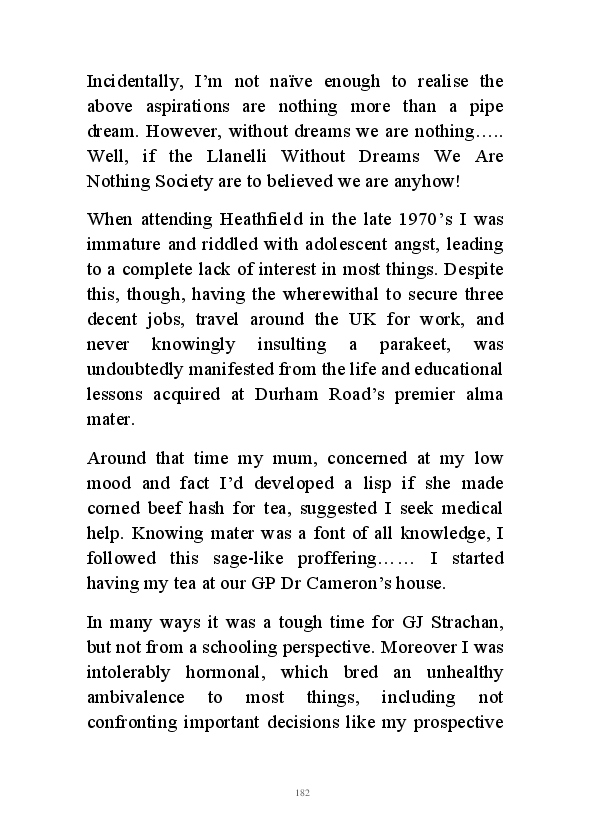 Incidentally, I'm not naïve enough to realise the above aspirations are nothing more than a pipe dream. However, without dreams we are nothing….. Well, if the Llanelli Without Dreams We Are Nothing Society are to believed we are anyhow!

When attending Heathfield in the late 1970's I was immature and riddled with adolescent angst, leading to a complete lack of interest in most things. Despite this, though, having the wherewithal to secure three decent jobs, travel around the UK for work, and never knowingly insulting a parakeet, was undoubtedly manifested from the life and educational lessons acquired at Durham Road's premier alma mater.

Around that time my mum, concerned at my low mood and fact I'd developed a lisp if she made corned beef hash for tea, suggested I seek medical help. Knowing mater was a font of all knowledge, I followed this sage-like proffering…… I started having my tea at our GP Dr Cameron's house.

In many ways it was a tough time for GJ Strachan, but not from a schooling perspective. Moreover I was intolerably hormonal, which bred an unhealthy ambivalence to most things, including not confronting important decisions like my prospective

182